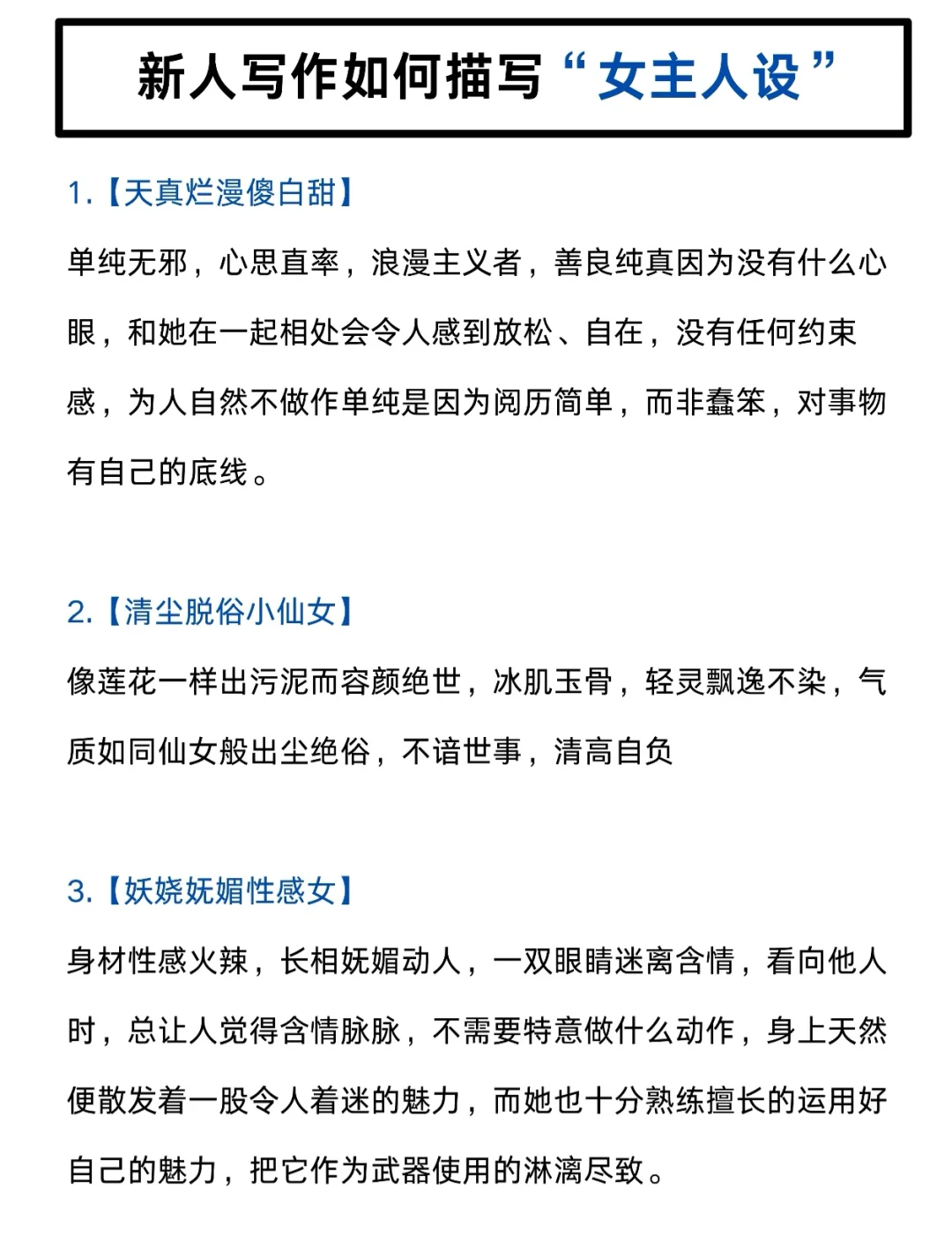 新人写作如何描写“女主人设”

1.【天真烂漫傻白甜】

单纯无邪，心思直率，浪漫主义者，善良纯真因为没有什么心眼，和她在一起相处会令人感到放松、自在，没有任何约束感，为人自然不做作单纯是因为阅历简单，而非蠢笨，对事物有自己的底线。

2.【清尘脱俗小仙女】

像莲花一样出污泥而容颜绝世，冰肌玉骨，轻灵飘逸不染，气质如同仙女般出尘绝俗，不谙世事，清高自负

3.【妖娆妩媚性感女】

身材性感火辣，长相妩媚动人，一双眼睛迷离含情，看向他人时，总让人觉得含情脉脉，不需要特意做什么动作，身上天然便散发着一股令人着迷的魅力，而她也十分熟练擅长的运用好自己的魅力，把它作为武器使用的淋漓尽致。